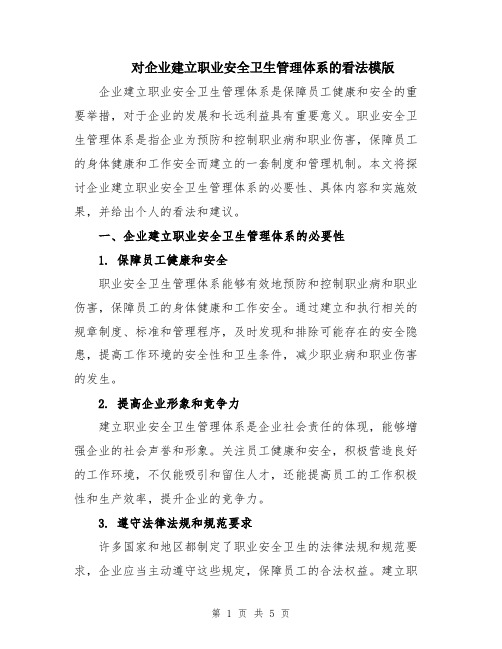 对企业建立职业安全卫生管理体系的看法模版

企业建立职业安全卫生管理体系是保障员工健康和安全的重要举措，对于企业的发展和长远利益具有重要意义。职业安全卫生管理体系是指企业为预防和控制职业病和职业伤害，保障员工的身体健康和工作安全而建立的一套制度和管理机制。本文将探讨企业建立职业安全卫生管理体系的必要性、具体内容和实施效果，并给出个人的看法和建议。

一、企业建立职业安全卫生管理体系的必要性

1. 保障员工健康和安全

职业安全卫生管理体系能够有效地预防和控制职业病和职业伤害，保障员工的身体健康和工作安全。通过建立和执行相关的规章制度、标准和管理程序，及时发现和排除可能存在的安全隐患，提高工作环境的安全性和卫生条件，减少职业病和职业伤害的发生。

2. 提高企业形象和竞争力

建立职业安全卫生管理体系是企业社会责任的体现，能够增强企业的社会声誉和形象。关注员工健康和安全，积极营造良好的工作环境，不仅能吸引和留住人才，还能提高员工的工作积极性和生产效率，提升企业的竞争力。

3. 遵守法律法规和规范要求

许多国家和地区都制定了职业安全卫生的法律法规和规范要求，企业应当主动遵守这些规定，保障员工的合法权益。建立职

第 1 页 共 5 页